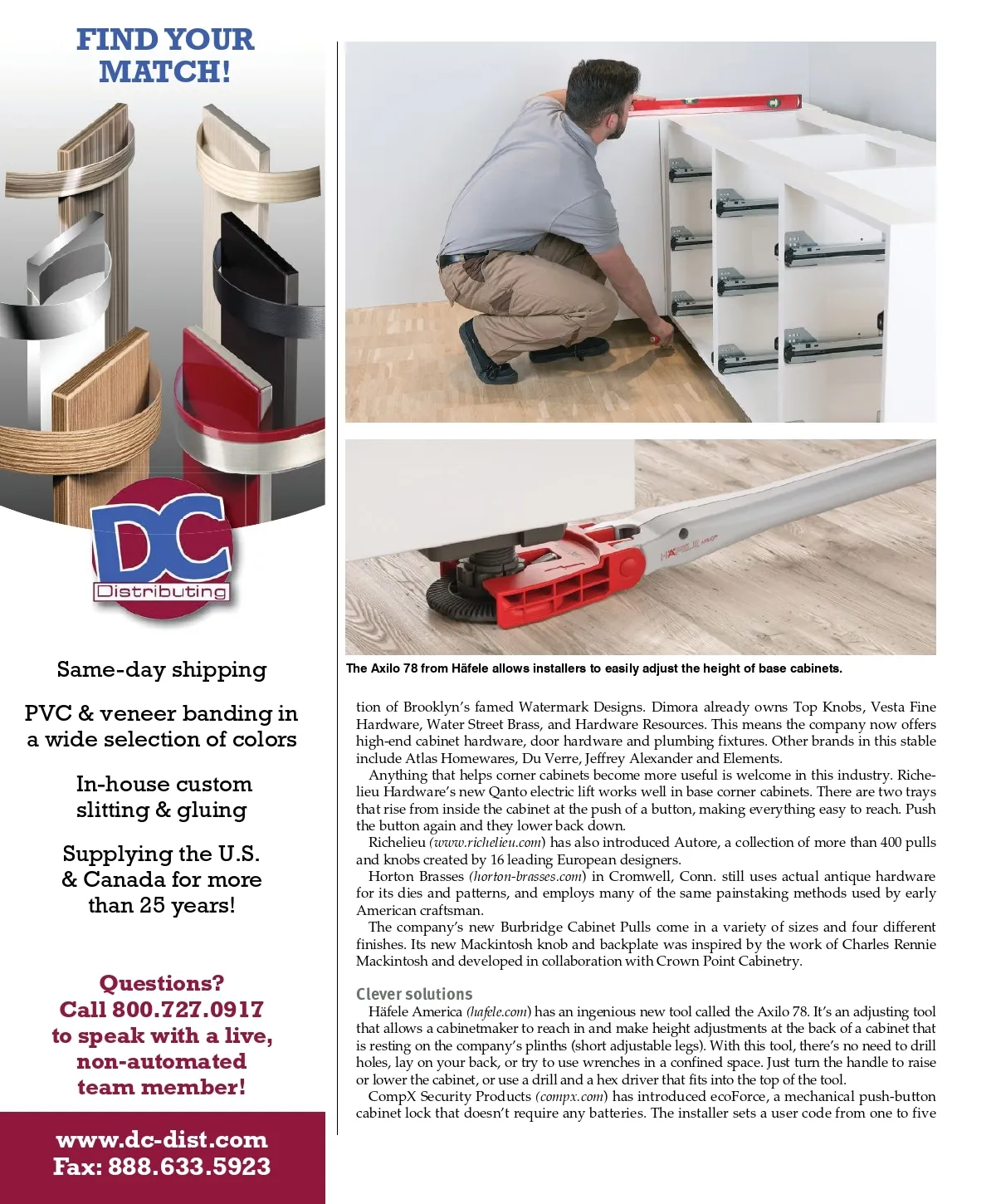 FIND YOUR MATCH!

DC
Distributing

Same-day shipping

PVC & veneer banding in a wide selection of colors

In-house custom slitting & gluing

Supplying the U.S. & Canada for more than 25 years!

Questions? Call 800.727.0917 to speak with a live, non-automated team member!

www.dc-dist.com
Fax: 888.633.5923

HÄFELE AXILO

The Axilo 78 from Häfele allows installers to easily adjust the height of base cabinets.

tion of Brooklyn's famed Watermark Designs. Dimora already owns Top Knobs, Vesta Fine Hardware, Water Street Brass, and Hardware Resources. This means the company now offers high-end cabinet hardware, door hardware and plumbing fixtures. Other brands in this stable include Atlas Homewares, Du Verre, Jeffrey Alexander and Elements.

Anything that helps corner cabinets become more useful is welcome in this industry. Richelieu Hardware's new Qanto electric lift works well in base corner cabinets. There are two trays that rise from inside the cabinet at the push of a button, making everything easy to reach. Push the button again and they lower back down.

Richelieu (www.richelieu.com) has also introduced Autore, a collection of more than 400 pulls and knobs created by 16 leading European designers.

Horton Brasses (horton-brasses.com) in Cromwell, Conn. still uses actual antique hardware for its dies and patterns, and employs many of the same painstaking methods used by early American craftsman.

The company's new Burbridge Cabinet Pulls come in a variety of sizes and four different finishes. Its new Mackintosh knob and backplate was inspired by the work of Charles Rennie Mackintosh and developed in collaboration with Crown Point Cabinetry.

Clever solutions

Häfele America (hafele.com) has an ingenious new tool called the Axilo 78. It's an adjusting tool that allows a cabinetmaker to reach in and make height adjustments at the back of a cabinet that is resting on the company's plinths (short adjustable legs). With this tool, there's no need to drill holes, lay on your back, or try to use wrenches in a confined space. Just turn the handle to raise or lower the cabinet, or use a drill and a hex driver that fits into the top of the tool.

CompX Security Products (compx.com) has introduced ecoForce, a mechanical push-button cabinet lock that doesn't require any batteries. The installer sets a user code from one to five